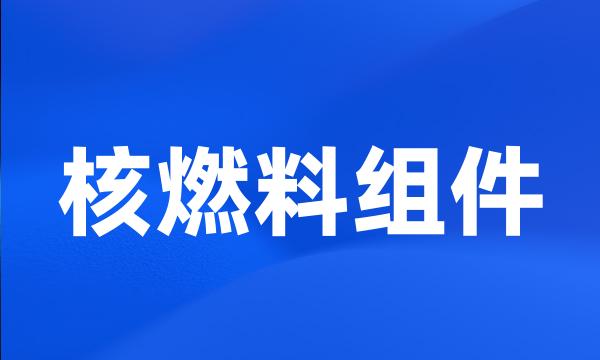 核燃料组件